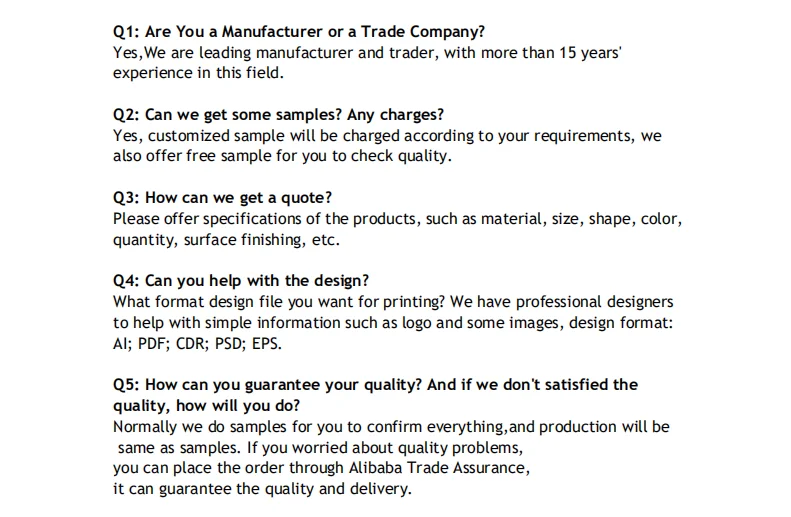 Q1: Are You a Manufacturer or a Trade Company?
Yes,We are leading manufacturer and trader, with more than 15 years' experience in this field.

Q2: Can we get some samples? Any charges?
Yes, customized sample will be charged according to your requirements, we also offer free sample for you to check quality.

Q3: How can we get a quote?
Please offer specifications of the products, such as material, size, shape, color, quantity, surface finishing, etc.

Q4: Can you help with the design?
What format design file you want for printing? We have professional designers to help with simple information such as logo and some images, design format: AI; PDF; CDR; PSD; EPS.

Q5: How can you guarantee your quality? And if we don't satisfied the quality, how will you do?
Normally we do samples for you to confirm everything,and production will be same as samples. If you worried about quality problems, you can place the order through Alibaba Trade Assurance, it can guarantee the quality and delivery.